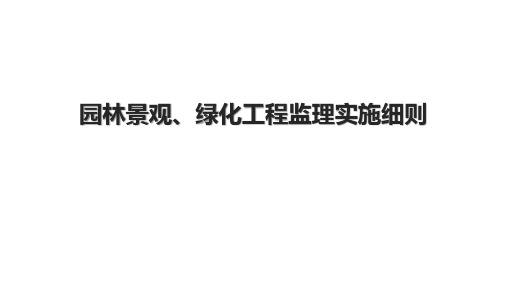 园林景观、绿化工程监理实施细则